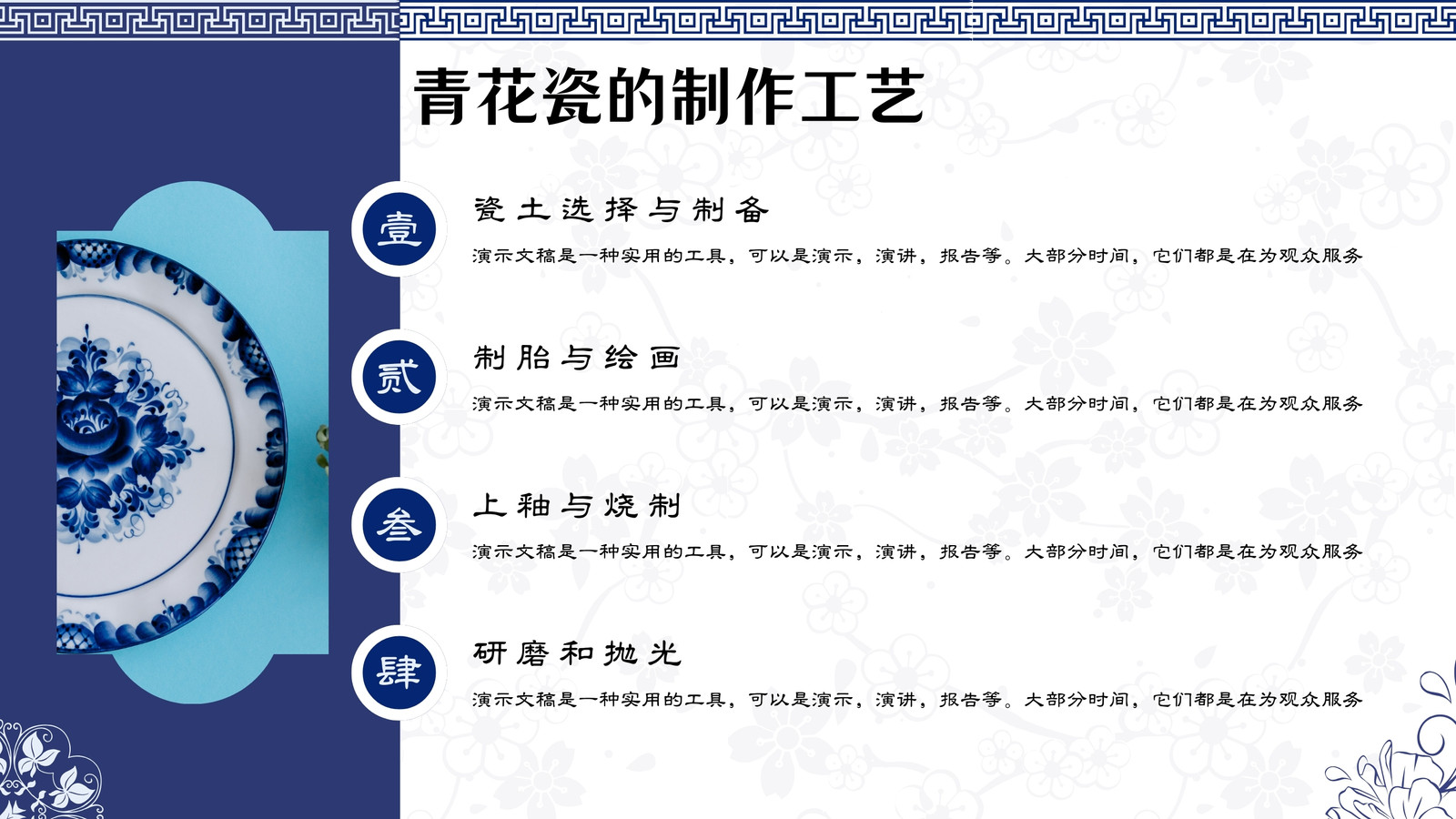 青花瓷的制作工艺

壹

瓷土选择与制备

演示文稿是一种实用的工具，可以是演示，演讲，报告等。大部分时间，它们都是在为观众服务

贰

制胎与绘画

演示文稿是一种实用的工具，可以是演示，演讲，报告等。大部分时间，它们都是在为观众服务

叁

上釉与烧制

演示文稿是一种实用的工具，可以是演示，演讲，报告等。大部分时间，它们都是在为观众服务

肆

研磨和抛光

演示文稿是一种实用的工具，可以是演示，演讲，报告等。大部分时间，它们都是在为观众服务